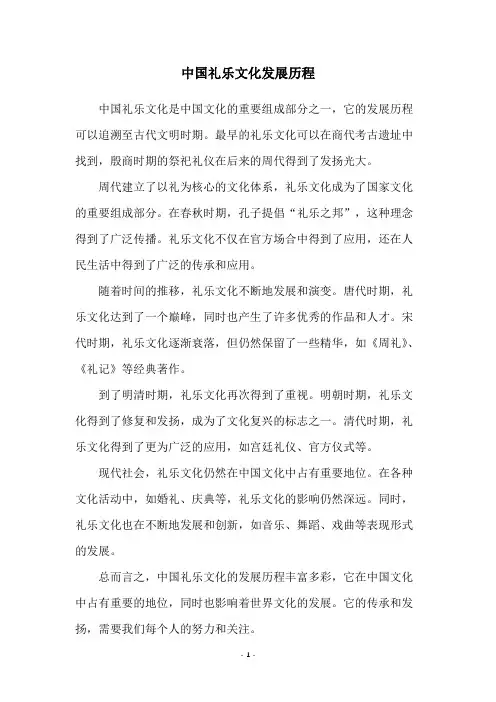 中国礼乐文化发展历程

中国礼乐文化是中国文化的重要组成部分之一，它的发展历程可以追溯至古代文明时期。最早的礼乐文化可以在商代考古遗址中找到，殷商时期的祭祀礼仪在后来的周代得到了发扬光大。

周代建立了以礼为核心的文化体系，礼乐文化成为了国家文化的重要组成部分。在春秋时期，孔子提倡“礼乐之邦”，这种理念得到了广泛传播。礼乐文化不仅在官方场合中得到了应用，还在人民生活中得到了广泛的传承和应用。

随着时间的推移，礼乐文化不断地发展和演变。唐代时期，礼乐文化达到了一个巅峰，同时也产生了许多优秀的作品和人才。宋代时期，礼乐文化逐渐衰落，但仍然保留了一些精华，如《周礼》、《礼记》等经典著作。

到了明清时期，礼乐文化再次得到了重视。明朝时期，礼乐文化得到了修复和发扬，成为了文化复兴的标志之一。清代时期，礼乐文化得到了更为广泛的应用，如宫廷礼仪、官方仪式等。

现代社会，礼乐文化仍然在中国文化中占有重要地位。在各种文化活动中，如婚礼、庆典等，礼乐文化的影响仍然深远。同时，礼乐文化也在不断地发展和创新，如音乐、舞蹈、戏曲等表现形式的发展。

总而言之，中国礼乐文化的发展历程丰富多彩，它在中国文化中占有重要的地位，同时也影响着世界文化的发展。它的传承和发扬，需要我们每个人的努力和关注。

- 1 -